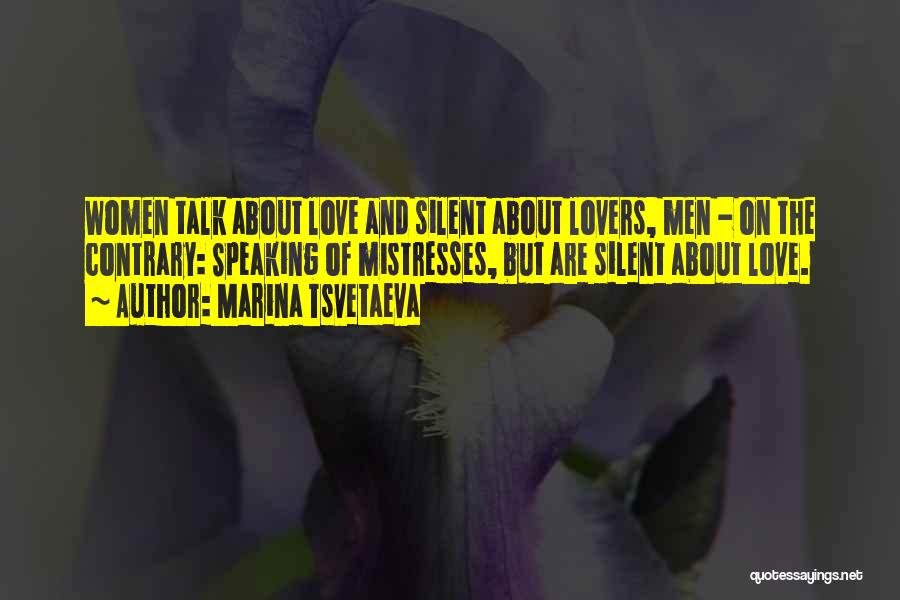 WOMEN TALK ABOUT LOVE AND SILENT ABOUT LOVERS, MEN - ON THE CONTRARY: SPEAKING OF MISTRESSES, BUT ARE SILENT ABOUT LOVE.
~ AUTHOR: MARINA TSVETAEVA

quotessayings.net